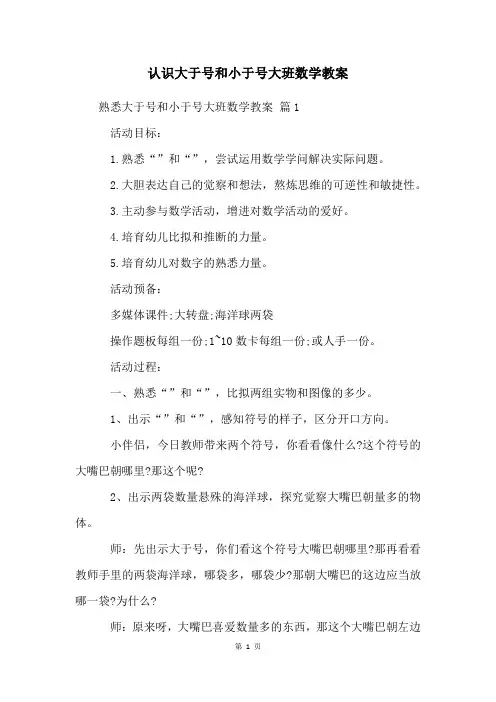 认识大于号和小于号大班数学教案

熟悉大于号和小于号大班数学教案 篇1

活动目标：

1.熟悉“”和“”，尝试运用数学学问解决实际问题。

2.大胆表达自己的觉察和想法，熬炼思维的可逆性和敏捷性。

3.主动参与数学活动，增进对数学活动的爱好。

4.培育幼儿比拟和推断的力量。

5.培育幼儿对数字的熟悉力量。

活动预备：

多媒体课件;大转盘;海洋球两袋

操作题板每组一份;1~10数卡每组一份;或人手一份。

活动过程：

一、熟悉“”和“”，比拟两组实物和图像的多少。

1、出示“”和“”，感知符号的样子，区分开口方向。

小伴侣，今日教师带来两个符号，你看看像什么?这个符号的大嘴巴朝哪里?那这个呢?

2、出示两袋数量悬殊的海洋球，探究觉察大嘴巴朝量多的物体。

师：先出示大于号，你们看这个符号大嘴巴朝哪里?那再看看教师手里的两袋海洋球，哪袋多，哪袋少?那朝大嘴巴的这边应当放哪一袋?为什么?

师：原来呀，大嘴巴喜爱数量多的东西，那这个大嘴巴朝左边

第 1 页